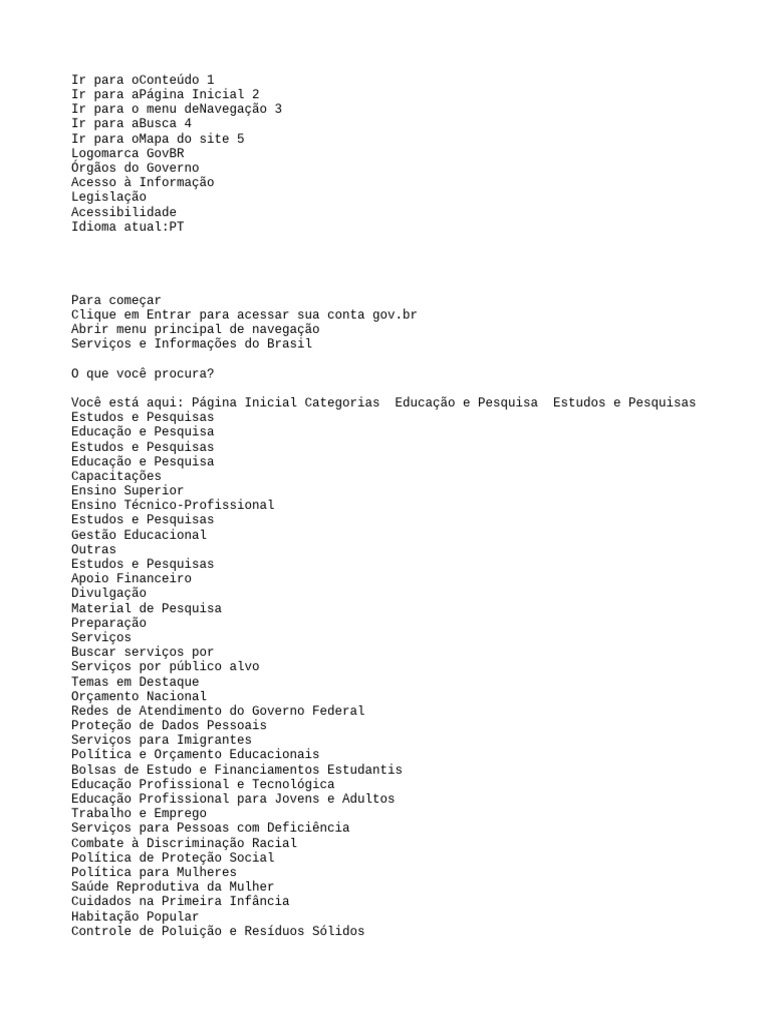 Ir para oConteúdo 1
Ir para aPágina Inicial 2
Ir para o menu deNavegação 3
Ir para aBusca 4
Ir para oMapa do site 5
Logomarca GovBR
Órgãos do Governo
Acesso à Informação
Legislação
Acessibilidade
Idioma atual:PT

Para começar
Clique em Entrar para acessar sua conta gov.br
Abrir menu principal de navegação
Serviços e Informações do Brasil

O que você procura?

Você está aqui: Página Inicial Categorias Educação e Pesquisa Estudos e Pesquisas
Estudos e Pesquisas
Educação e Pesquisa
Estudos e Pesquisas
Educação e Pesquisa
Capacitações
Ensino Superior
Ensino Técnico-Profissional
Estudos e Pesquisas
Gestão Educacional
Outras
Estudos e Pesquisas
Apoio Financeiro
Divulgação
Material de Pesquisa
Preparação
Serviços
Buscar serviços por
Serviços por público alvo
Temas em Destaque
Orçamento Nacional
Redes de Atendimento do Governo Federal
Proteção de Dados Pessoais
Serviços para Imigrantes
Política e Orçamento Educacionais
Bolsas de Estudo e Financiamentos Estudantis
Educação Profissional e Tecnológica
Educação Profissional para Jovens e Adultos
Trabalho e Emprego
Serviços para Pessoas com Deficiência
Combate à Discriminação Racial
Política de Proteção Social
Política para Mulheres
Saúde Reprodutiva da Mulher
Cuidados na Primeira Infância
Habitação Popular
Controle de Poluição e Resíduos Sólidos